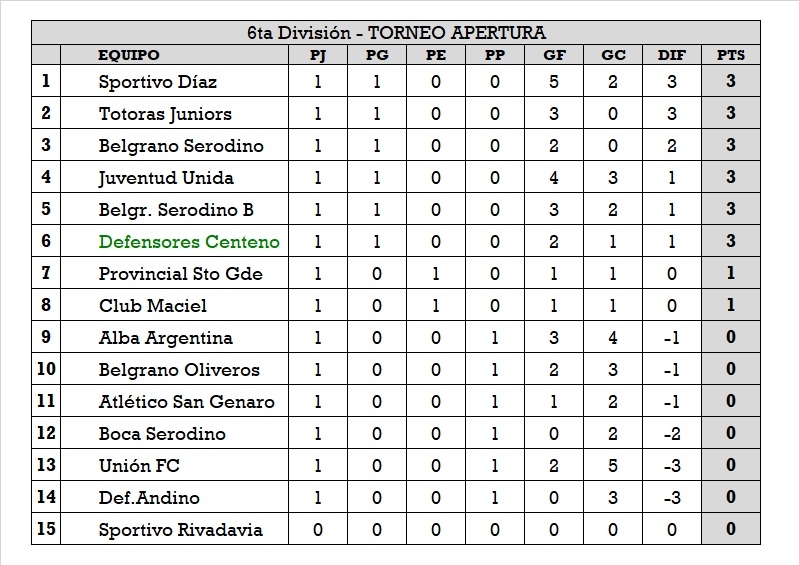 6ta División - TORNEO APERTURA

|  | EQUIPO | PJ | PG | PE | PP | GF | GC | DIF | PTS |
|---|---|---|---|---|---|---|---|---|---|
| 1 | Sportivo Díaz | 1 | 1 | 0 | 0 | 5 | 2 | 3 | 3 |
| 2 | Totoras Juniors | 1 | 1 | 0 | 0 | 3 | 0 | 3 | 3 |
| 3 | Belgrano Serodino | 1 | 1 | 0 | 0 | 2 | 0 | 2 | 3 |
| 4 | Juventud Unida | 1 | 1 | 0 | 0 | 4 | 3 | 1 | 3 |
| 5 | Belgr. Serodino B | 1 | 1 | 0 | 0 | 3 | 2 | 1 | 3 |
| 6 | Defensores Centeno | 1 | 1 | 0 | 0 | 2 | 1 | 1 | 3 |
| 7 | Provincial Sto Gde | 1 | 0 | 1 | 0 | 1 | 1 | 0 | 1 |
| 8 | Club Maciel | 1 | 0 | 1 | 0 | 1 | 1 | 0 | 1 |
| 9 | Alba Argentina | 1 | 0 | 0 | 1 | 3 | 4 | -1 | 0 |
| 10 | Belgrano Oliveros | 1 | 0 | 0 | 1 | 2 | 3 | -1 | 0 |
| 11 | Atlético San Genaro | 1 | 0 | 0 | 1 | 1 | 2 | -1 | 0 |
| 12 | Boca Serodino | 1 | 0 | 0 | 1 | 0 | 2 | -2 | 0 |
| 13 | Unión FC | 1 | 0 | 0 | 1 | 2 | 5 | -3 | 0 |
| 14 | Def.Andino | 1 | 0 | 0 | 1 | 0 | 3 | -3 | 0 |
| 15 | Sportivo Rivadavia | 0 | 0 | 0 | 0 | 0 | 0 | 0 | 0 |